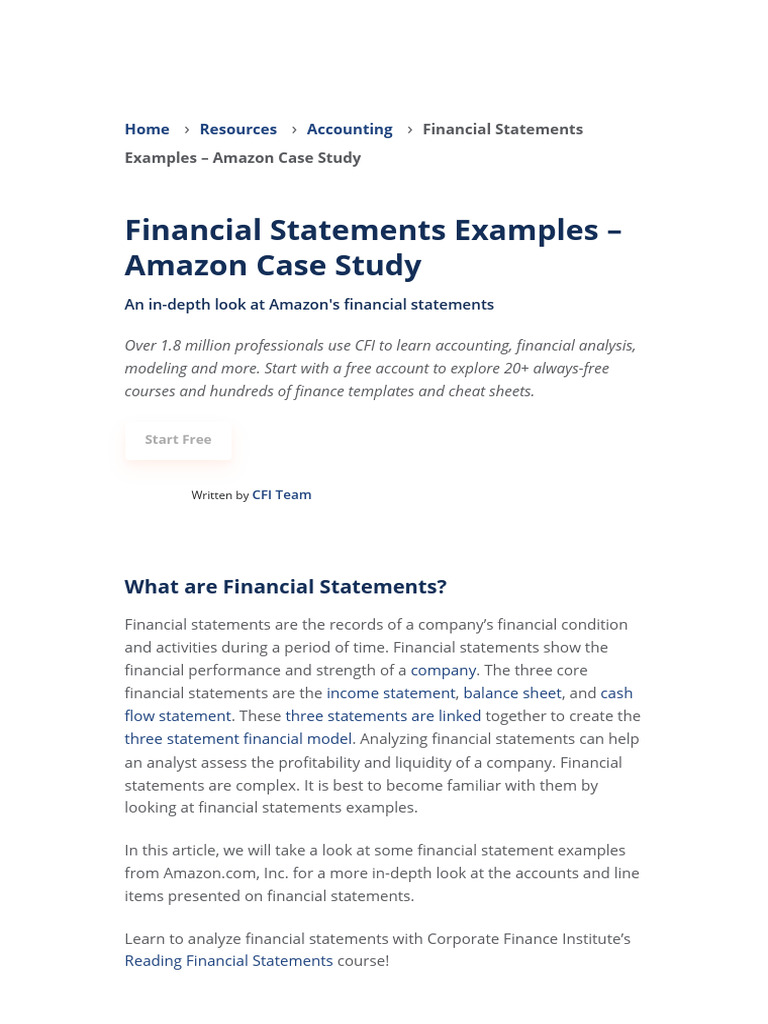 Home › Resources › Accounting › Financial Statements Examples – Amazon Case Study

Financial Statements Examples – Amazon Case Study

An in-depth look at Amazon's financial statements

Over 1.8 million professionals use CFI to learn accounting, financial analysis, modeling and more. Start with a free account to explore 20+ always-free courses and hundreds of finance templates and cheat sheets.

Start Free

Written by CFI Team

What are Financial Statements?

Financial statements are the records of a company's financial condition and activities during a period of time. Financial statements show the financial performance and strength of a company. The three core financial statements are the income statement, balance sheet, and cash flow statement. These three statements are linked together to create the three statement financial model. Analyzing financial statements can help an analyst assess the profitability and liquidity of a company. Financial statements are complex. It is best to become familiar with them by looking at financial statements examples.

In this article, we will take a look at some financial statement examples from Amazon.com, Inc. for a more in-depth look at the accounts and line items presented on financial statements.

Learn to analyze financial statements with Corporate Finance Institute's Reading Financial Statements course!